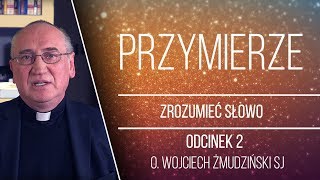 PRZYMIERZE

ZROZUMIEĆ SŁOWO

ODCINEK 2

O. WOJCIECH ŻMUDZIŃSKI SJ